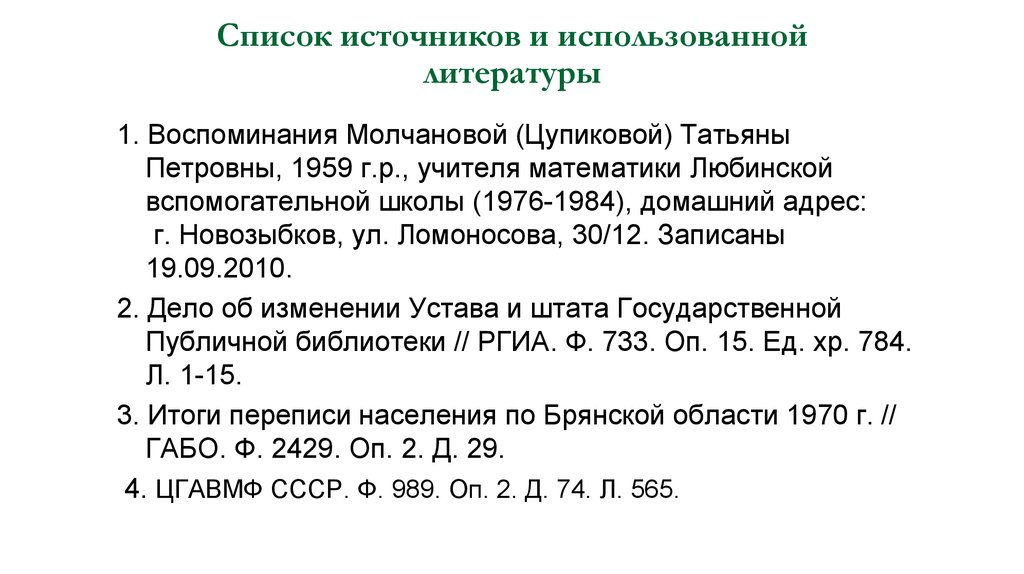 Список источников и использованной литературы

1. Воспоминания Молчановой (Цупиковой) Татьяны Петровны, 1959 г.р., учителя математики Любинской вспомогательной школы (1976-1984), домашний адрес: г. Новозыбков, ул. Ломоносова, 30/12. Записаны 19.09.2010.

2. Дело об изменении Устава и штата Государственной Публичной библиотеки // РГИА. Ф. 733. Оп. 15. Ед. хр. 784. Л. 1-15.

3. Итоги переписи населения по Брянской области 1970 г. // ГАБО. Ф. 2429. Оп. 2. Д. 29.

4. ЦГАВМФ СССР. Ф. 989. Оп. 2. Д. 74. Л. 565.